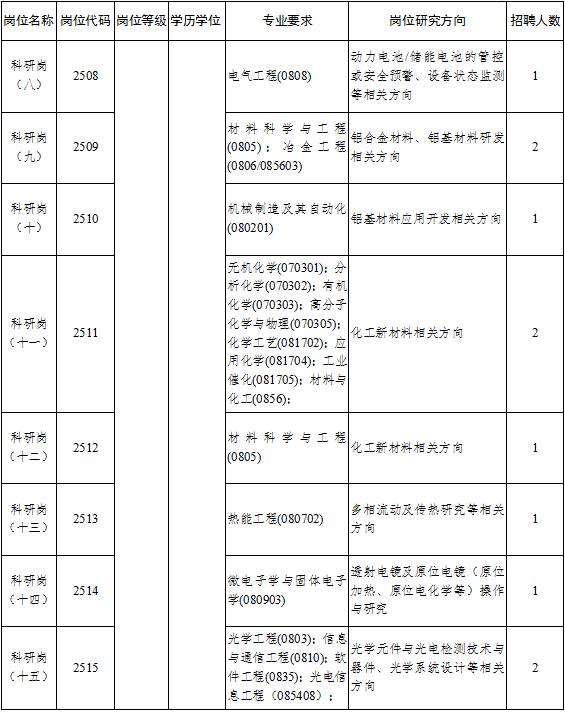 | 岗位名称 | 岗位代码 | 岗位等级 | 学历学位 | 专业要求 | 岗位研究方向 | 招聘人数 |
|---|---|---|---|---|---|---|
| 科研岗（八） | 2508 | | | 电气工程(0808) | 动力电池/储能电池的管控或安全预警、设备状态监测等相关方向 | 1 |
| 科研岗（九） | 2509 | | | 材料科学与工程(0805)；冶金工程(0806/085603) | 铝合金材料、铝基材料研发相关方向 | 2 |
| 科研岗（十） | 2510 | | | 机械制造及其自动化(080201) | 铝基材料应用开发相关方向 | 1 |
| 科研岗（十一） | 2511 | | | 无机化学(070301)；分析化学(070302)；有机化学(070303)；高分子化学与物理(070305)；化学工艺(081702)；应用化学(081704)；工业催化(081705)；材料与化工(0856)； | 化工新材料相关方向 | 2 |
| 科研岗（十二） | 2512 | | | 材料科学与工程(0805) | 化工新材料相关方向 | 1 |
| 科研岗（十三） | 2513 | | | 热能工程(080702) | 多相流动及传热研究等相关方向 | 1 |
| 科研岗（十四） | 2514 | | | 微电子学与固体电子学(080903) | 透射电镜及原位电镜（原位加热、原位电化学等）操作与研究 | 1 |
| 科研岗（十五） | 2515 | | | 光学工程(0803)；信息与通信工程(0810)；软件工程(0835)；光电信息工程（085408）； | 光学元件与光电检测技术与器件、光学系统设计等相关方向 | 2 |